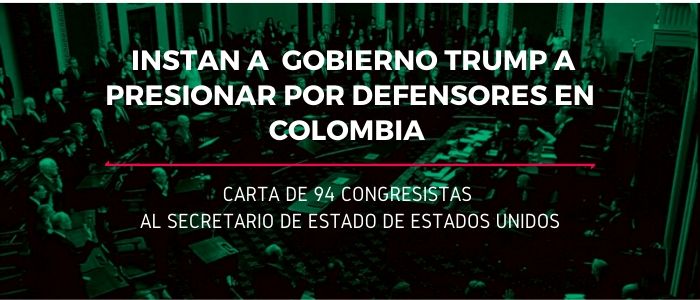 INSTAN A GOBIERNO TRUMP A PRESIONAR POR DEFENSORES EN COLOMBIA

CARTA DE 94 CONGRESISTAS
AL SECRETARIO DE ESTADO DE ESTADOS UNIDOS